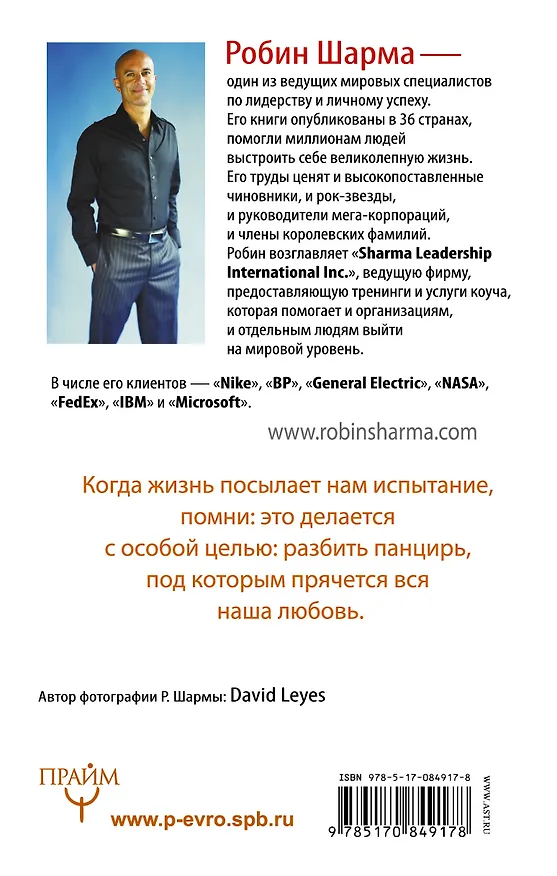 Робин Шарма —

один из ведущих мировых специалистов по лидерству и личному успеху. Его книги опубликованы в 36 странах, помогли миллионам людей выстроить себе великолепную жизнь. Его труды ценят и высокопоставленные чиновники, и рок-звезды, и руководители мега-корпораций, и члены королевских фамилий. Робин возглавляет «Sharma Leadership International Inc.», ведущую фирму, предоставляющую тренинги и услуги коуча, которая помогает и организациям, и отдельным людям выйти на мировой уровень.

В числе его клиентов — «Nike», «BP», «General Electric», «NASA», «FedEx», «IBM» и «Microsoft».

www.robinsharma.com

Когда жизнь посылает нам испытание, помни: это делается с особой целью: разбить панцирь, под которым прячется вся наша любовь.

Автор фотографии Р. Шармы: David Leyes

ПРАЙМ

www.p-evro.spb.ru

ISBN 978-5-17-084917-8

9 785170 849178

WWW.AST.RU